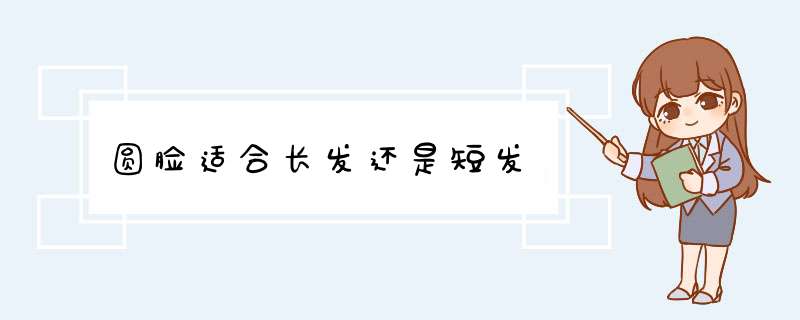 圆脸适合长发还是短发